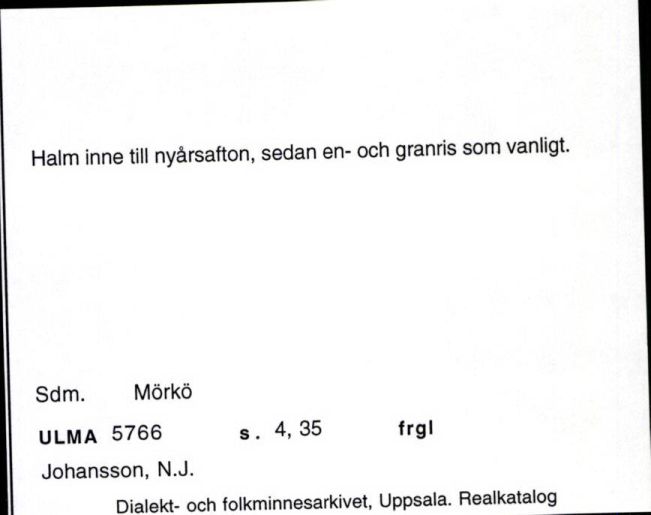 Halm inne till nyårsafton, sedan en- och granris som vanligt.

Sdm. Mörkö

ULMA 5766 s. 4, 35 frgl

Johansson, N.J.

Dialekt- och folkminnesarkivet, Uppsala. Realkatalog